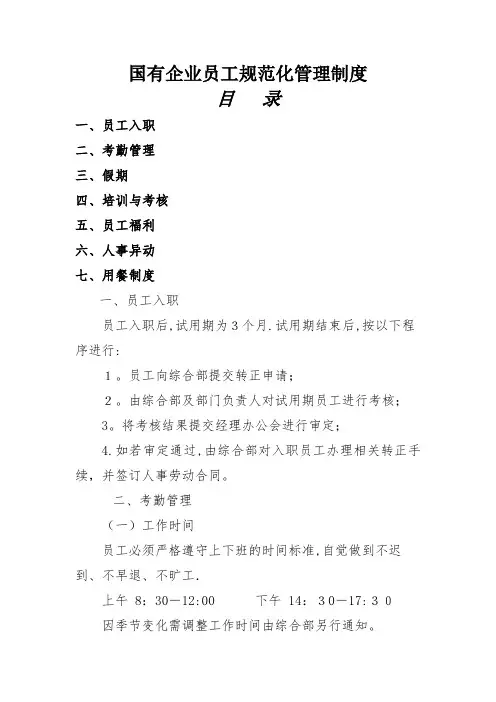 国有企业员工规范化管理制度

目　录

一、员工入职

二、考勤管理

三、假期

四、培训与考核

五、员工福利

六、人事异动

七、用餐制度

一、员工入职

员工入职后,试用期为３个月.试用期结束后,按以下程序进行:

１。员工向综合部提交转正申请;

２。由综合部及部门负责人对试用期员工进行考核;

3。将考核结果提交经理办公会进行审定;

4.如若审定通过,由综合部对入职员工办理相关转正手续,并签订人事劳动合同。

二、考勤管理

（一）工作时间

员工必须严格遵守上下班的时间标准,自觉做到不迟到、不早退、不旷工.

上午 8：30—12:00　　　下午 14：30—17:３０

因季节变化需调整工作时间由综合部另行通知。